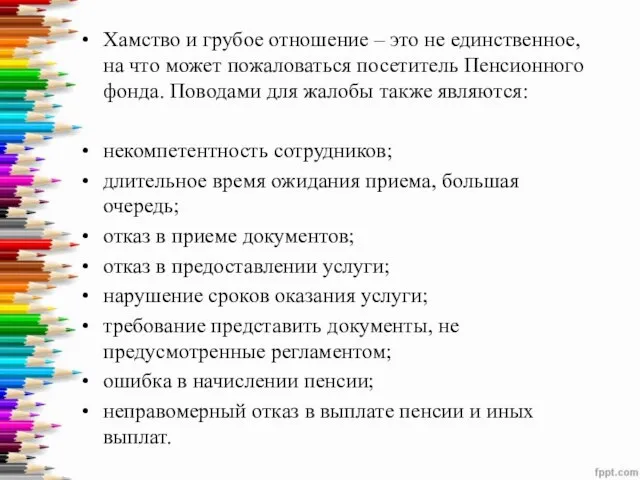 • Хамство и грубое отношение – это не единственное, на что может пожаловаться посетитель Пенсионного фонда. Поводами для жалобы также являются:

• некомпетентность сотрудников;
• длительное время ожидания приема, большая очередь;
• отказ в приеме документов;
• отказ в предоставлении услуги;
• нарушение сроков оказания услуги;
• требование представить документы, не предусмотренные регламентом;
• ошибка в начислении пенсии;
• неправомерный отказ в выплате пенсии и иных выплат.

fppt.com